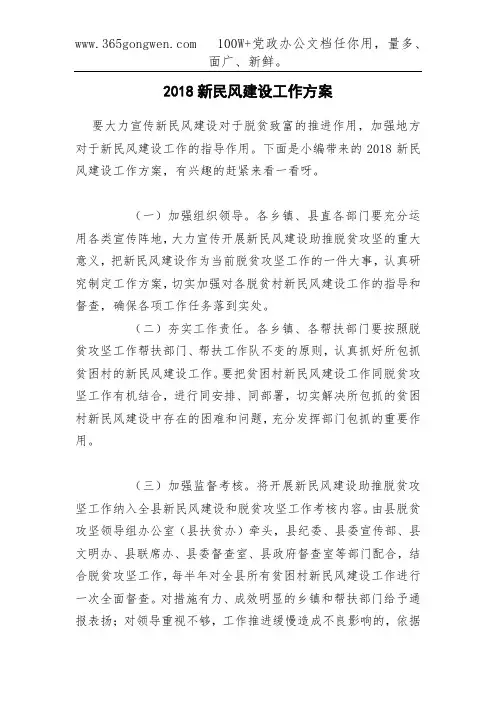 www.365gongwen.com　100W+党政办公文档任你用，量多、面广、新鲜。

2018 新民风建设工作方案

要大力宣传新民风建设对于脱贫致富的推进作用，加强地方对于新民风建设工作的指导作用。下面是小编带来的 2018 新民风建设工作方案，有兴趣的赶紧来看一看呀。

（一）加强组织领导。各乡镇、县直各部门要充分运用各类宣传阵地，大力宣传开展新民风建设助推脱贫攻坚的重大意义，把新民风建设作为当前脱贫攻坚工作的一件大事，认真研究制定工作方案，切实加强对各脱贫村新民风建设工作的指导和督查，确保各项工作任务落到实处。

（二）夯实工作责任。各乡镇、各帮扶部门要按照脱贫攻坚工作帮扶部门、帮扶工作队不变的原则，认真抓好所包抓贫困村的新民风建设工作。要把贫困村新民风建设工作同脱贫攻坚工作有机结合，进行同安排、同部署，切实解决所包抓的贫困村新民风建设中存在的困难和问题，充分发挥部门包抓的重要作用。

（三）加强监督考核。将开展新民风建设助推脱贫攻坚工作纳入全县新民风建设和脱贫攻坚工作考核内容。由县脱贫攻坚领导组办公室（县扶贫办）牵头，县纪委、县委宣传部、县文明办、县联席办、县委督查室、县政府督查室等部门配合，结合脱贫攻坚工作，每半年对全县所有贫困村新民风建设工作进行一次全面督查。对措施有力、成效明显的乡镇和帮扶部门给予通报表扬；对领导重视不够，工作推进缓慢造成不良影响的，依据